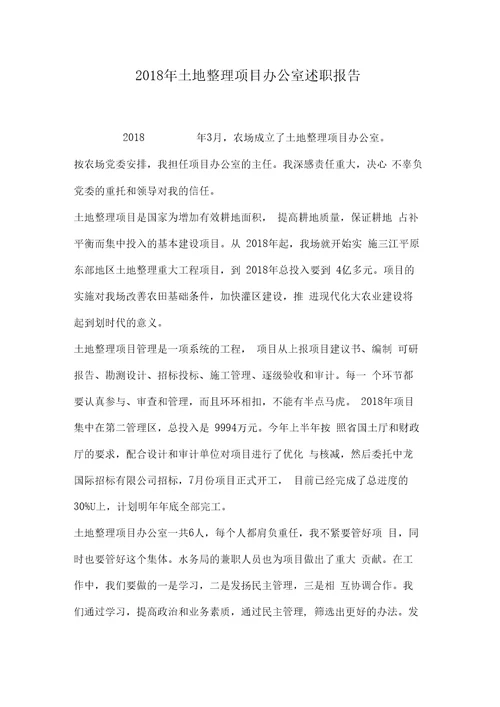 2018年土地整理项目办公室述职报告

2018 年3月，农场成立了土地整理项目办公室。

按农场党委安排，我担任项目办公室的主任。我深感责任重大，决心 不辜负党委的重托和领导对我的信任。

土地整理项目是国家为增加有效耕地面积， 提高耕地质量，保证耕地 占补平衡而集中投入的基本建设项目。从 2018年起，我场就开始实 施三江平原东部地区土地整理重大工程项目，到 2018年总投入要到 4亿多元。项目的实施对我场改善农田基础条件，加快灌区建设，推 进现代化大农业建设将起到划时代的意义。

土地整理项目管理是一项系统的工程， 项目从上报项目建议书、编制 可研报告、勘测设计、招标投标、施工管理、逐级验收和审计。每一 个环节都要认真参与、审查和管理，而且环环相扣，不能有半点马虎。 2018年项目集中在第二管理区，总投入是 9994万元。今年上半年按 照省国土厅和财政厅的要求，配合设计和审计单位对项目进行了优化 与核减，然后委托中龙国际招标有限公司招标，7月份项目正式开工， 目前已经完成了总进度的30%U上，计划明年年底全部完工。

土地整理项目办公室一共6人，每个人都肩负重任，我不紧要管好项 目，同时也要管好这个集体。水务局的兼职人员也为项目做出了重大 贡献。在工作中，我们要做的一是学习，二是发扬民主管理，三是相 互协调合作。我们通过学习，提高政治和业务素质，通过民主管理， 筛选出更好的办法。发